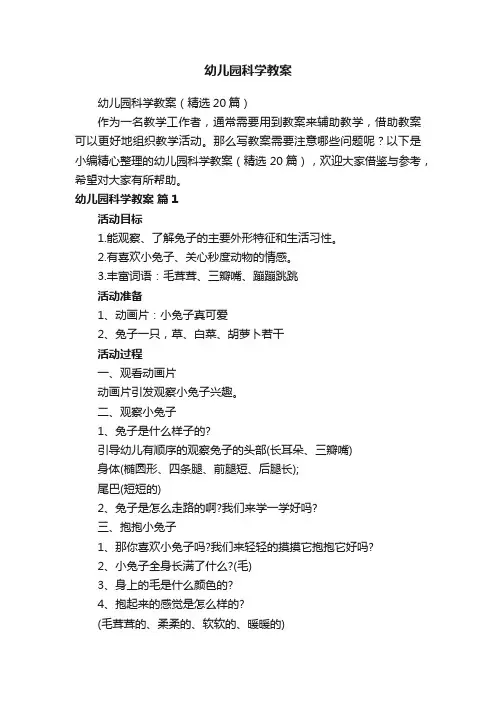 幼儿园科学教案

幼儿园科学教案（精选 20 篇）

作为一名教学工作者，通常需要用到教案来辅助教学，借助教案可以更好地组织教学活动。那么写教案需要注意哪些问题呢？以下是小编精心整理的幼儿园科学教案（精选 20 篇），欢迎大家借鉴与参考，希望对大家有所帮助。

幼儿园科学教案 篇 1

活动目标

1.能观察、了解兔子的主要外形特征和生活习性。

2.有喜欢小兔子、关心秒度动物的情感。

3.丰富词语：毛茸茸、三瓣嘴、蹦蹦跳跳

活动准备

1、动画片：小兔子真可爱

2、兔子一只，草、白菜、胡萝卜若干

活动过程

一、观看动画片

动画片引发观察小兔子兴趣。

二、观察小兔子

1、兔子是什么样子的?

引导幼儿有顺序的观察兔子的头部(长耳朵、三瓣嘴)

身体(椭圆形、四条腿、前腿短、后腿长);

尾巴(短短的)

2、兔子是怎么走路的啊?我们来学一学好吗?

三、抱抱小兔子

1、那你喜欢小兔子吗?我们来轻轻的摸摸它抱抱它好吗?

2、小兔子全身长满了什么?(毛)

3、身上的毛是什么颜色的?

4、抱起来的感觉是怎么样的?

(毛茸茸的、柔柔的、软软的、暖暖的)